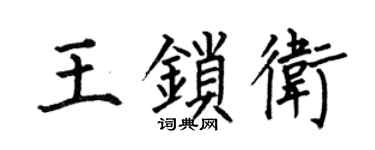 王鎖衛

词典网